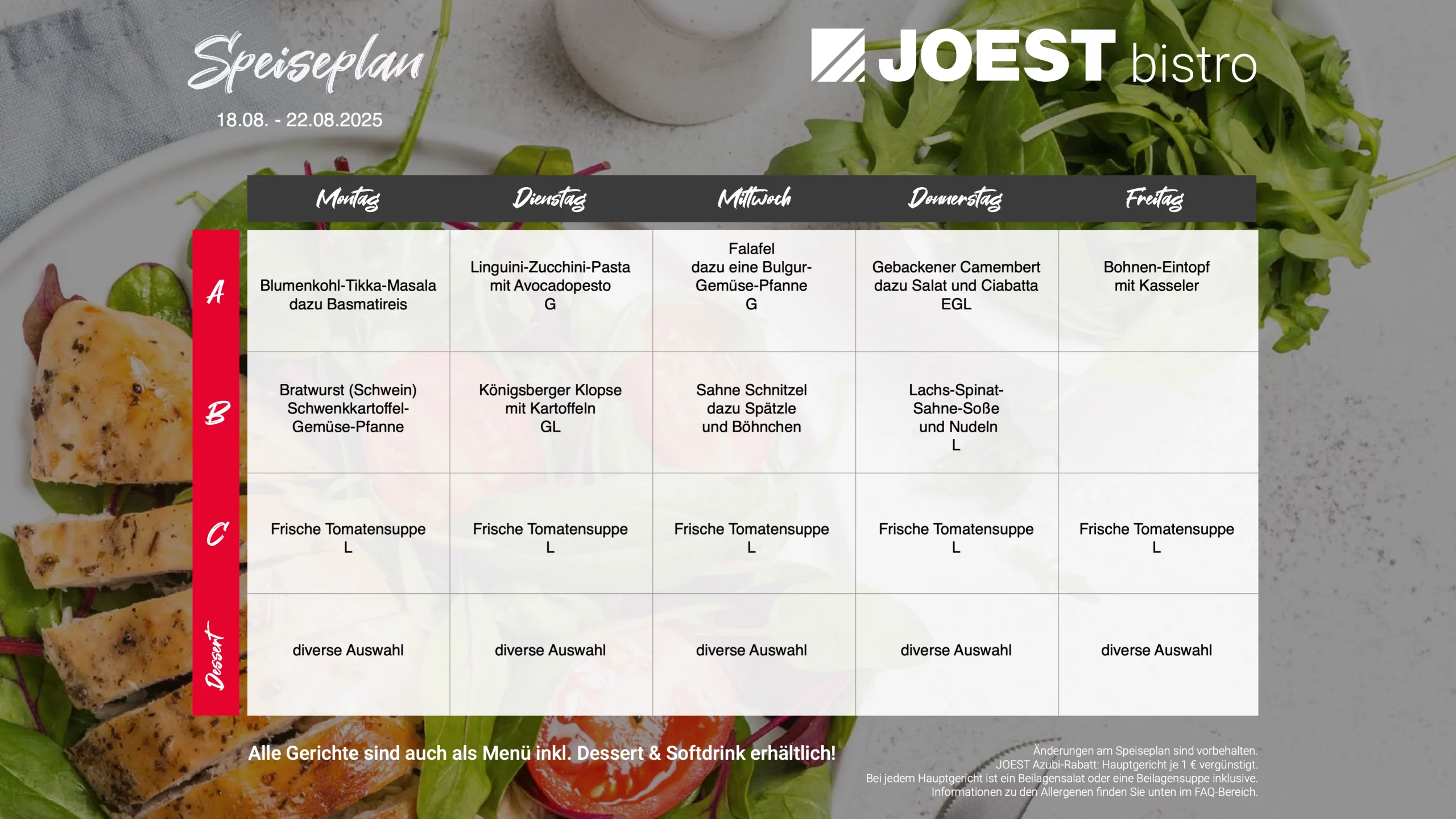 Speiseplan

18.08. - 22.08.2025

JOEST bistro

| | Montag | Dienstag | Mittwoch | Donnerstag | Freitag |
|---|---|---|---|---|---|
| A | Blumenkohl-Tikka-Masala dazu Basmatireis | Linguini-Zucchini-Pasta mit Avocadopesto G | Falafel dazu eine Bulgur-Gemüse-Pfanne G | Gebackener Camembert dazu Salat und Ciabatta EGL | Bohnen-Eintopf mit Kasseler |
| B | Bratwurst (Schwein) Schwenkkartoffel-Gemüse-Pfanne | Königsberger Klopse mit Kartoffeln GL | Sahne Schnitzel dazu Spätzle und Böhnchen | Lachs-Spinat-Sahne-Soße und Nudeln L | |
| C | Frische Tomatensuppe L | Frische Tomatensuppe L | Frische Tomatensuppe L | Frische Tomatensuppe L | Frische Tomatensuppe L |
| Dessert | diverse Auswahl | diverse Auswahl | diverse Auswahl | diverse Auswahl | diverse Auswahl |

Alle Gerichte sind auch als Menü inkl. Dessert & Softdrink erhältlich!

Änderungen am Speiseplan sind vorbehalten.
JOEST Azubi-Rabatt: Hauptgericht je 1 € vergünstigt.
Bei jedem Hauptgericht ist ein Beilagensalat oder eine Beilagensuppe inklusive.
Informationen zu den Allergenen finden Sie unten im FAQ-Bereich.